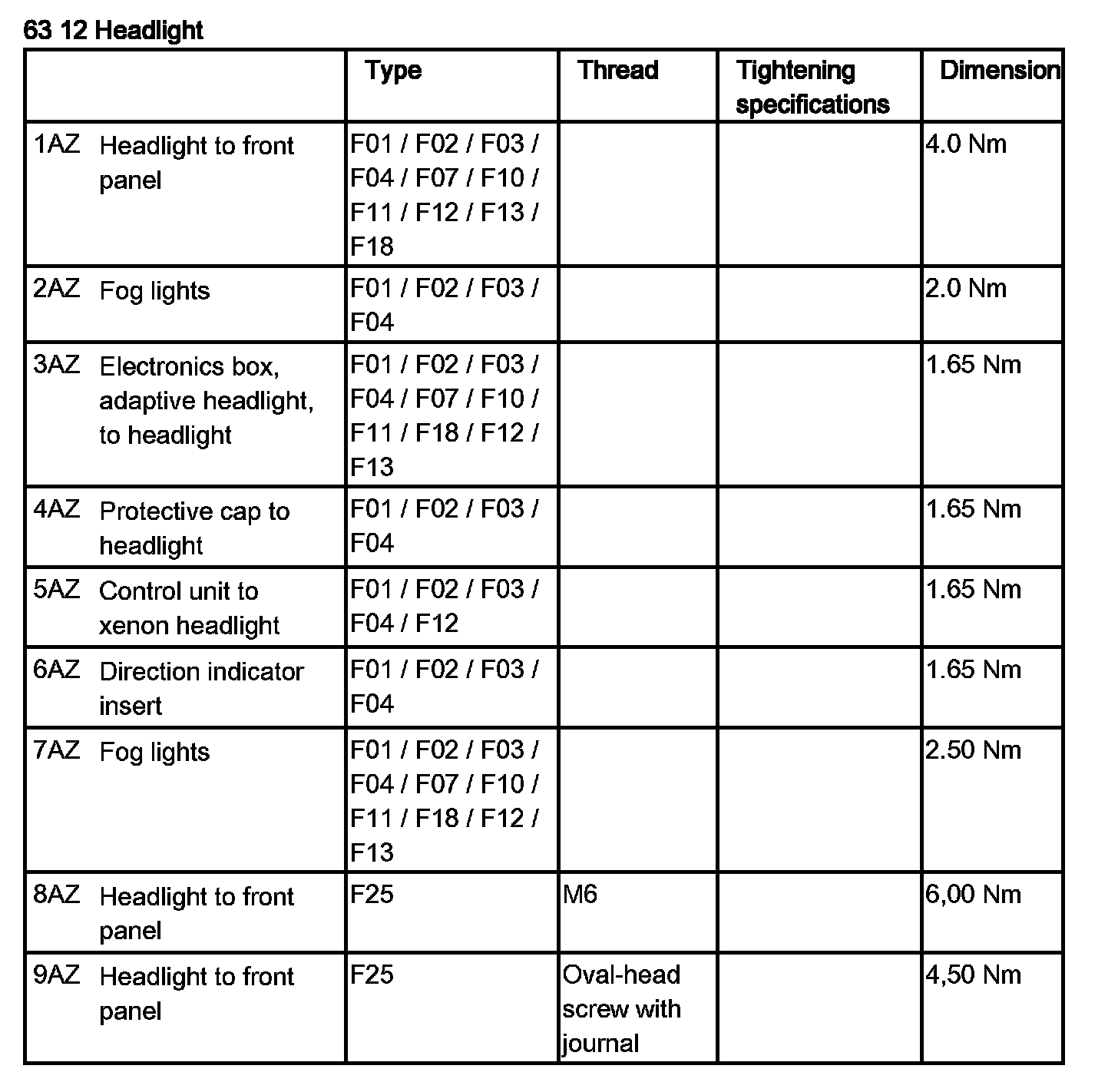 63 12 Headlight

| | Type | Thread | Tightening specifications | Dimension |
|---|---|---|---|---|
| 1AZ Headlight to front panel | F01 / F02 / F03 / F04 / F07 / F10 / F11 / F12 / F13 / F18 | | | 4.0 Nm |
| 2AZ Fog lights | F01 / F02 / F03 / F04 | | | 2.0 Nm |
| 3AZ Electronics box, adaptive headlight, to headlight | F01 / F02 / F03 / F04 / F07 / F10 / F11 / F18 / F12 / F13 | | | 1.65 Nm |
| 4AZ Protective cap to headlight | F01 / F02 / F03 / F04 | | | 1.65 Nm |
| 5AZ Control unit to xenon headlight | F01 / F02 / F03 / F04 / F12 | | | 1.65 Nm |
| 6AZ Direction indicator insert | F01 / F02 / F03 / F04 | | | 1.65 Nm |
| 7AZ Fog lights | F01 / F02 / F03 / F04 / F07 / F10 / F11 / F18 / F12 / F13 | | | 2.50 Nm |
| 8AZ Headlight to front panel | F25 | M6 | | 6,00 Nm |
| 9AZ Headlight to front panel | F25 | Oval-head screw with journal | | 4,50 Nm |